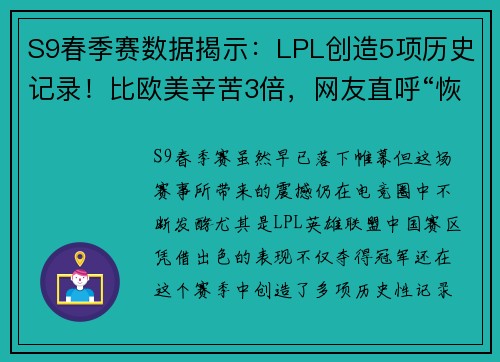 S9春季赛数据揭示：LPL创造5项历史记录！比欧美辛苦3倍，网友直呼“恢

S9春季赛虽然早已落下帷幕但这场赛事所带来的震撼仍在电竞圈中不断发酵尤其是LPL英雄联盟中国赛区凭借出色的表现不仅夺得冠军还在这个赛季中创造了多项历史性记录